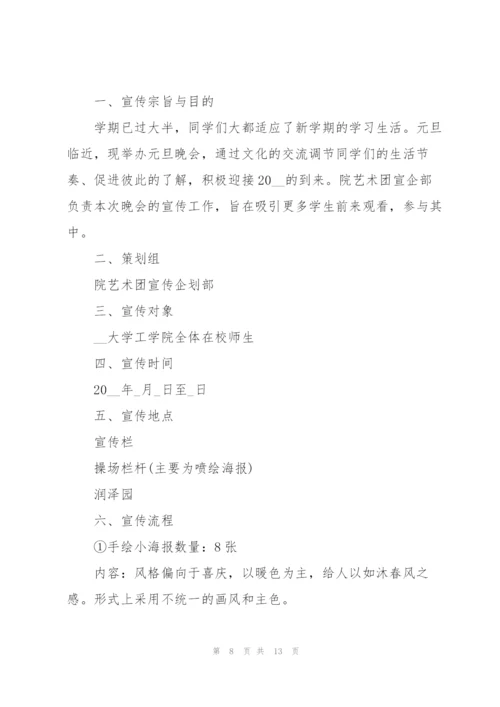 一、宣传宗旨与目的

学期已过大半，同学们大都适应了新学期的学习生活。元旦临近，现举办元旦晚会，通过文化的交流调节同学们的生活节奏、促进彼此的了解，积极迎接20__的到来。院艺术团宣企部负责本次晚会的宣传工作，旨在吸引更多学生前来观看，参与其中。

二、策划组

院艺术团宣传企划部

三、宣传对象

__大学工学院全体在校师生

四、宣传时间

20__年_月_日至_日

五、宣传地点

宣传栏

操场栏杆(主要为喷绘海报)

润泽园

六、宣传流程

①手绘小海报数量：8张

内容：风格偏向于喜庆，以暖色为主，给人以如沐春风之感。形式上采用不统一的画风和主色。

第 8 页 共 13 页